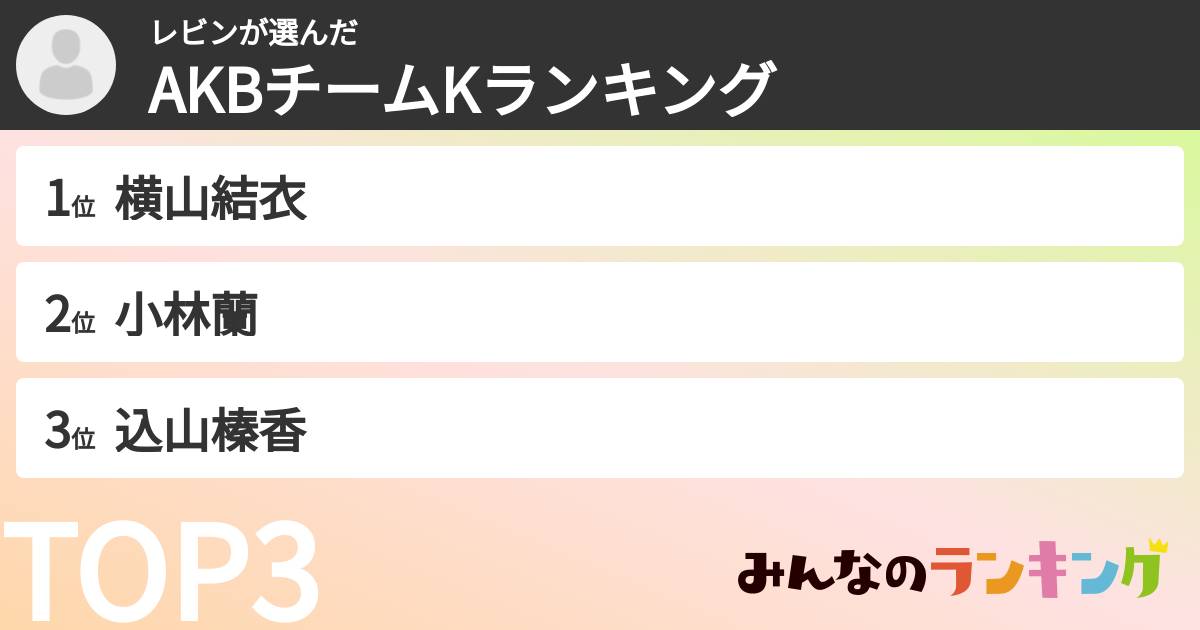 レビンが選んだ
AKBチームKランキング

1位 横山結衣

2位 小林蘭

3位 込山榛香

TOP3

みんなのランキング